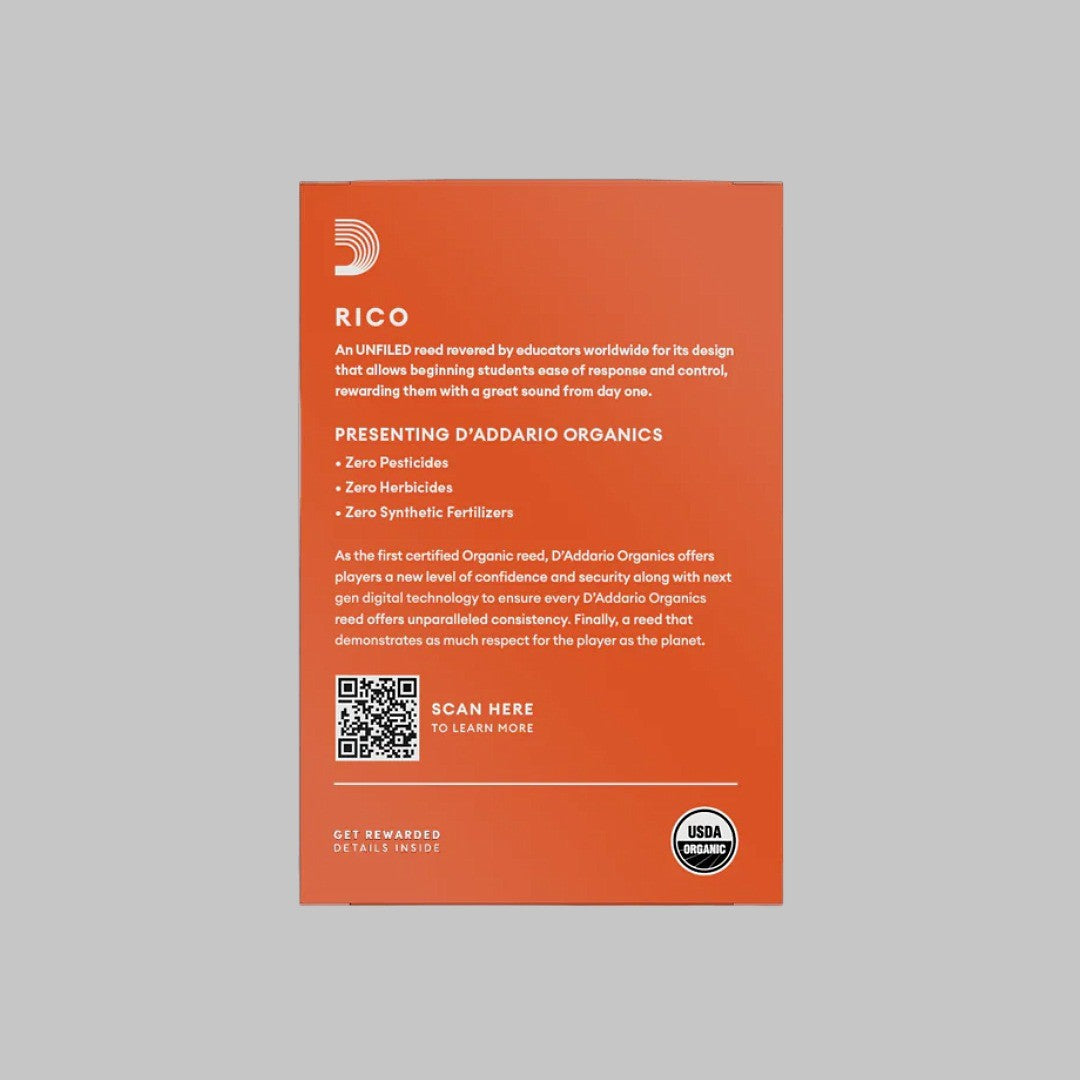 RICO

An UNFILED reed revered by educators worldwide for its design that allows beginning students ease of response and control, rewarding them with a great sound from day one.

PRESENTING D'ADDARIO ORGANICS

• Zero Pesticides
• Zero Herbicides
• Zero Synthetic Fertilizers

As the first certified Organic reed, D'Addario Organics offers players a new level of confidence and security along with next gen digital technology to ensure every D'Addario Organics reed offers unparalleled consistency. Finally, a reed that demonstrates as much respect for the player as the planet.

SCAN HERE
TO LEARN MORE

GET REWARDED
DETAILS INSIDE

USDA
ORGANIC